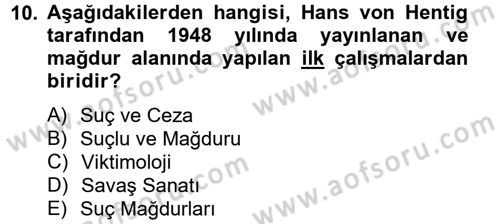 10. Aşağıdakilerden hangisi, Hans von Hentig tarafından 1948 yılında yayınlanan ve mağdur alanında yapılan ilk çalışmalardan biridir?

A) Suç ve Ceza
B) Suçlu ve Mağduru
C) Viktimoloji
D) Savaş Sanatı
E) Suç Mağdurları

www.aofsoru.com
www.aofsoru.com
www.aofsoru.com
www.aofsoru.com